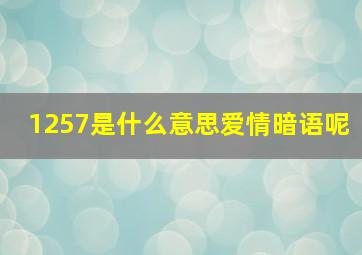 1257是什么意思爱情暗语呢